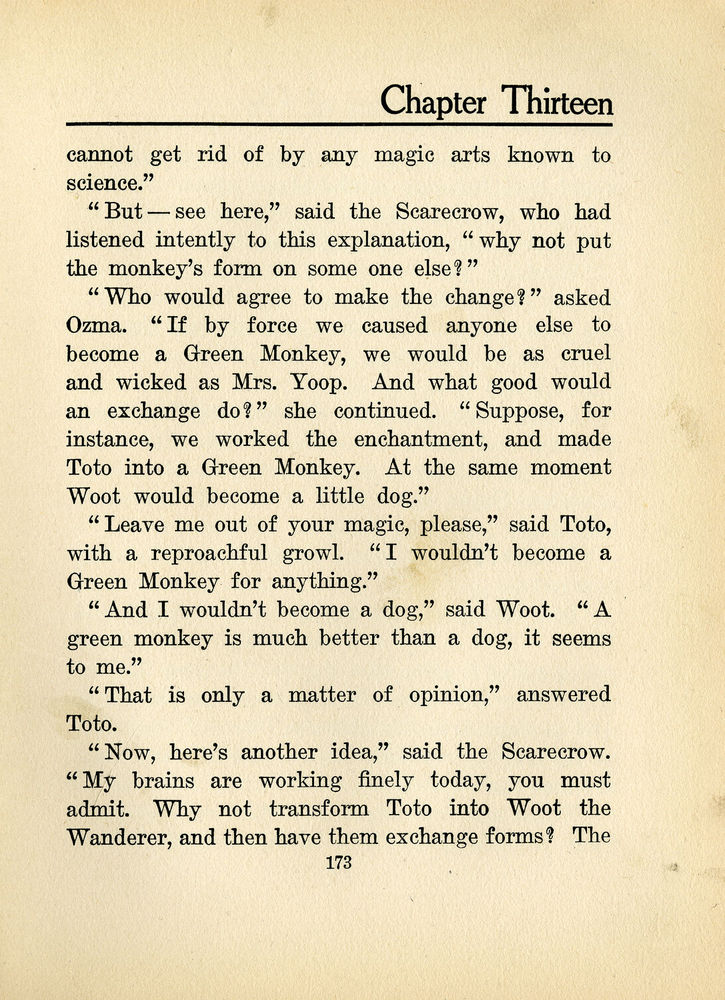 Chapter Thirteen

cannot get rid of by any magic arts known to science."

"But — see here," said the Scarecrow, who had listened intently to this explanation, "why not put the monkey's form on some one else?"

"Who would agree to make the change?" asked Ozma. "If by force we caused anyone else to become a Green Monkey, we would be as cruel and wicked as Mrs. Yoop. And what good would an exchange do?" she continued. "Suppose, for instance, we worked the enchantment, and made Toto into a Green Monkey. At the same moment Woot would become a little dog."

"Leave me out of your magic, please," said Toto, with a reproachful growl. "I wouldn't become a Green Monkey for anything."

"And I wouldn't become a dog," said Woot. "A green monkey is much better than a dog, it seems to me."

"That is only a matter of opinion," answered Toto.

"Now, here's another idea," said the Scarecrow. "My brains are working finely today, you must admit. Why not transform Toto into Woot the Wanderer, and then have them exchange forms? The

173